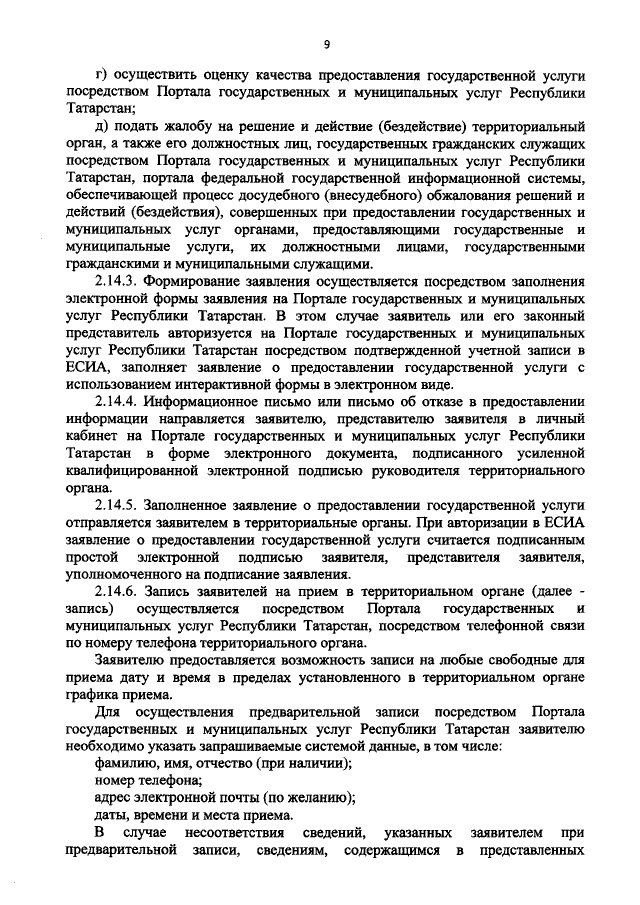 9

г) осуществить оценку качества предоставления государственной услуги посредством Портала государственных и муниципальных услуг Республики Татарстан;

д) подать жалобу на решение и действие (бездействие) территориальный орган, а также его должностных лиц, государственных гражданских служащих посредством Портала государственных и муниципальных услуг Республики Татарстан, портала федеральной государственной информационной системы, обеспечивающей процесс досудебного (внесудебного) обжалования решений и действий (бездействия), совершенных при предоставлении государственных и муниципальных услуг органами, предоставляющими государственные и муниципальные услуги, их должностными лицами, государственными гражданскими и муниципальными служащими.

2.14.3. Формирование заявления осуществляется посредством заполнения электронной формы заявления на Портале государственных и муниципальных услуг Республики Татарстан. В этом случае заявитель или его законный представитель авторизуется на Портале государственных и муниципальных услуг Республики Татарстан посредством подтвержденной учетной записи в ЕСИА, заполняет заявление о предоставлении государственной услуги с использованием интерактивной формы в электронном виде.

2.14.4. Информационное письмо или письмо об отказе в предоставлении информации направляется заявителю, представителю заявителя в личный кабинет на Портале государственных и муниципальных услуг Республики Татарстан в форме электронного документа, подписанного усиленной квалифицированной электронной подписью руководителя территориального органа.

2.14.5. Заполненное заявление о предоставлении государственной услуги отправляется заявителем в территориальные органы. При авторизации в ЕСИА заявление о предоставлении государственной услуги считается подписанным простой электронной подписью заявителя, представителя заявителя, уполномоченного на подписание заявления.

2.14.6. Запись заявителей на прием в территориальном органе (далее - запись) осуществляется посредством Портала государственных и муниципальных услуг Республики Татарстан, посредством телефонной связи по номеру телефона территориального органа.

Заявителю предоставляется возможность записи на любые свободные для приема дату и время в пределах установленного в территориальном органе графика приема.

Для осуществления предварительной записи посредством Портала государственных и муниципальных услуг Республики Татарстан заявителю необходимо указать запрашиваемые системой данные, в том числе:

фамилию, имя, отчество (при наличии);

номер телефона;

адрес электронной почты (по желанию);

даты, времени и места приема.

В случае несоответствия сведений, указанных заявителем при предварительной записи, сведениям, содержащимся в представленных